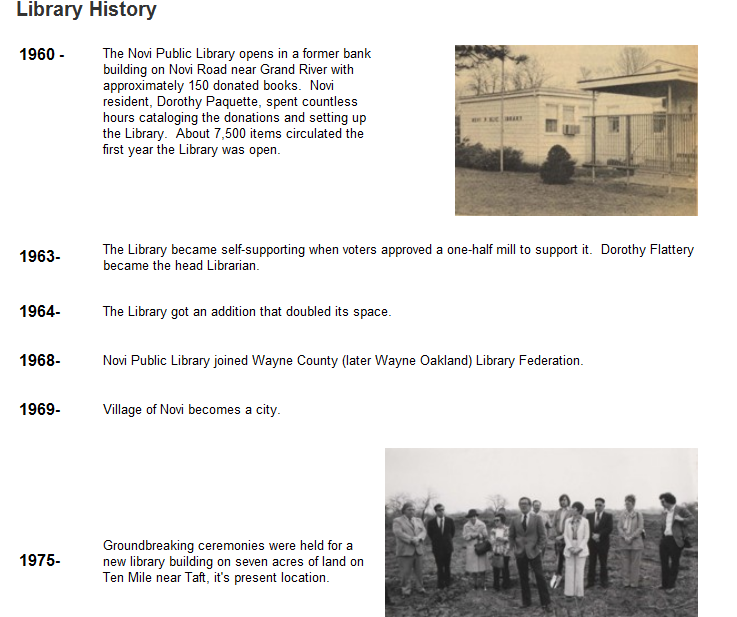 Library History

1960 - The Novi Public Library opens in a former bank building on Novi Road near Grand River with approximately 150 donated books. Novi resident, Dorothy Paquette, spent countless hours cataloging the donations and setting up the Library. About 7,500 items circulated the first year the Library was open.

NOVI PUBLIC LIBRARY

1963- The Library became self-supporting when voters approved a one-half mill to support it. Dorothy Flattery became the head Librarian.

1964- The Library got an addition that doubled its space.

1968- Novi Public Library joined Wayne County (later Wayne Oakland) Library Federation.

1969- Village of Novi becomes a city.

1975- Groundbreaking ceremonies were held for a new library building on seven acres of land on Ten Mile near Taft, it's present location.